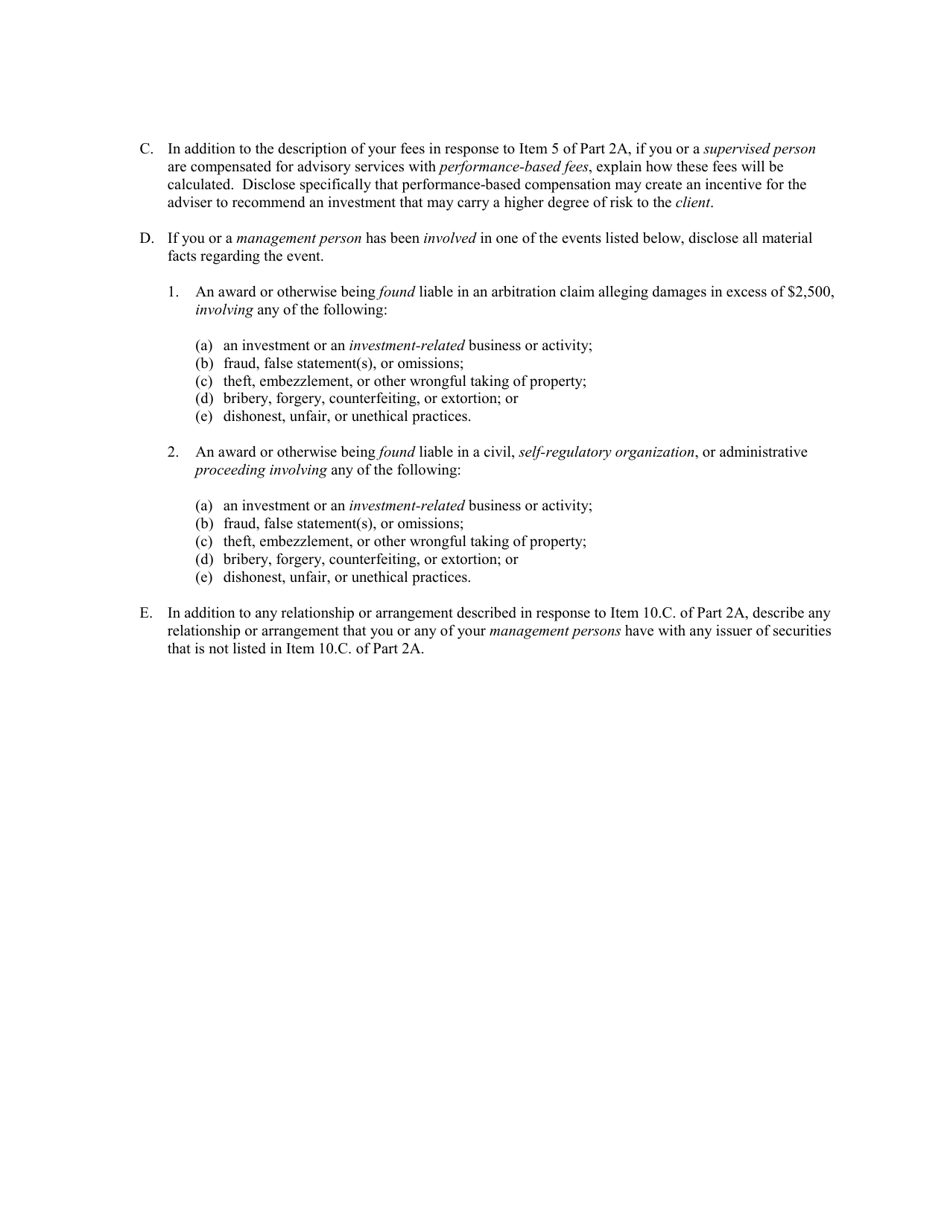 C. In addition to the description of your fees in response to Item 5 of Part 2A, if you or a supervised person are compensated for advisory services with performance-based fees, explain how these fees will be calculated. Disclose specifically that performance-based compensation may create an incentive for the adviser to recommend an investment that may carry a higher degree of risk to the client.

D. If you or a management person has been involved in one of the events listed below, disclose all material facts regarding the event.

1. An award or otherwise being found liable in an arbitration claim alleging damages in excess of \$2,500, involving any of the following:

(a) an investment or an investment-related business or activity;
(b) fraud, false statement(s), or omissions;
(c) theft, embezzlement, or other wrongful taking of property;
(d) bribery, forgery, counterfeiting, or extortion; or
(e) dishonest, unfair, or unethical practices.

2. An award or otherwise being found liable in a civil, self-regulatory organization, or administrative proceeding involving any of the following:

(a) an investment or an investment-related business or activity;
(b) fraud, false statement(s), or omissions;
(c) theft, embezzlement, or other wrongful taking of property;
(d) bribery, forgery, counterfeiting, or extortion; or
(e) dishonest, unfair, or unethical practices.

E. In addition to any relationship or arrangement described in response to Item 10.C. of Part 2A, describe any relationship or arrangement that you or any of your management persons have with any issuer of securities that is not listed in Item 10.C. of Part 2A.